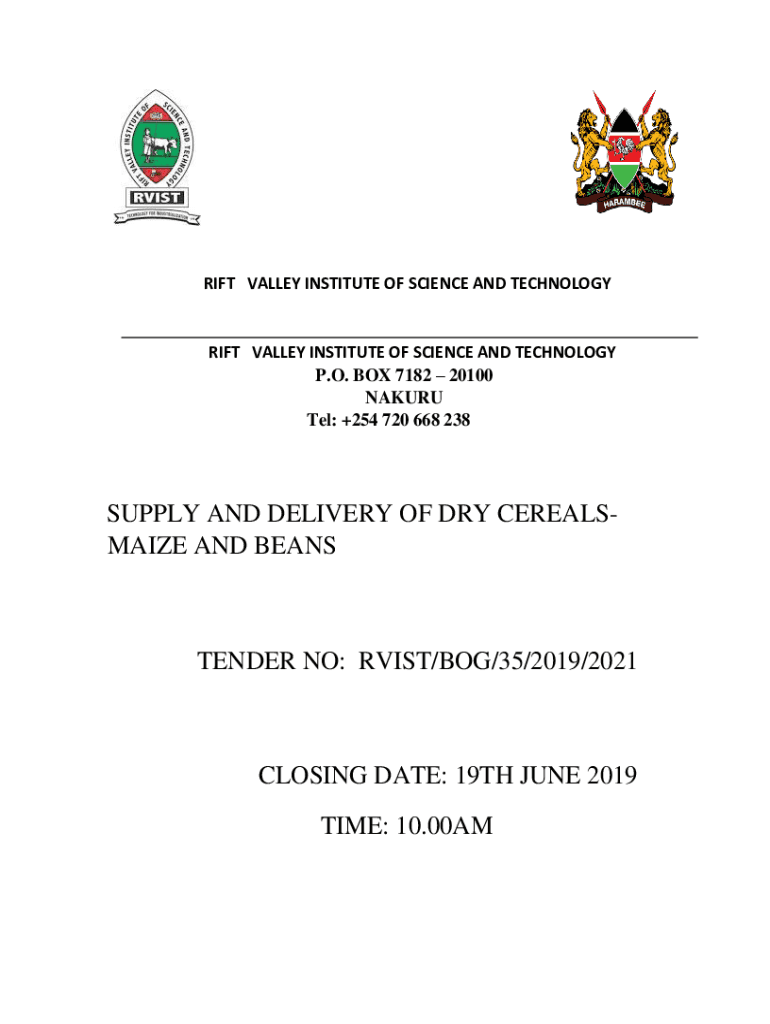 RIFT VALLEY INSTITUTE OF SCIENCE AND TECHNOLOGY

RVIST

TECHNOLOGY FOR INDUSTRIALIZATION

HARAMBEE

RIFT VALLEY INSTITUTE OF SCIENCE AND TECHNOLOGY

RIFT VALLEY INSTITUTE OF SCIENCE AND TECHNOLOGY
P.O. BOX 7182 – 20100
NAKURU
Tel: +254 720 668 238

SUPPLY AND DELIVERY OF DRY CEREALS-MAIZE AND BEANS

TENDER NO: RVIST/BOG/35/2019/2021

CLOSING DATE: 19TH JUNE 2019

TIME: 10.00AM